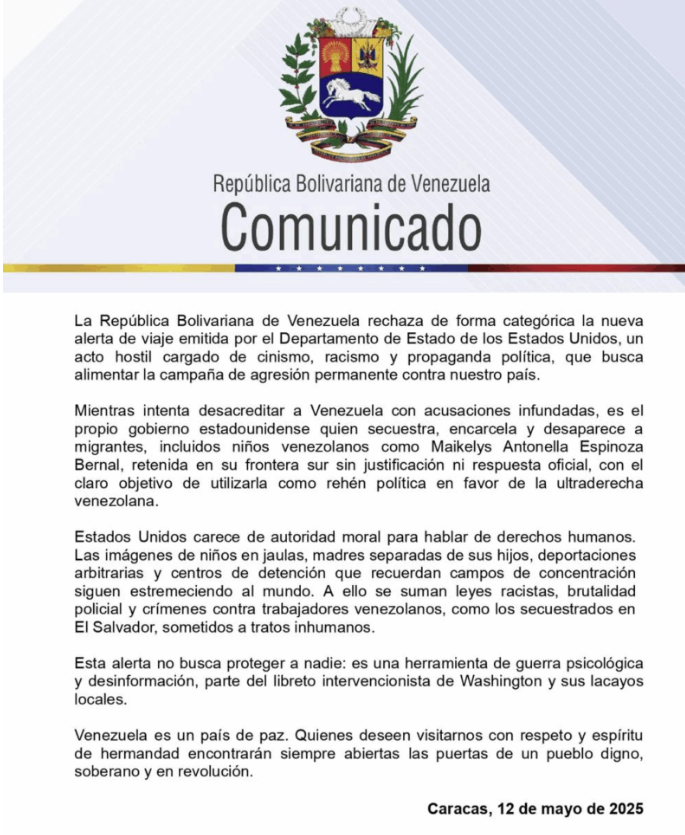 República Bolivariana de Venezuela
Comunicado

La República Bolivariana de Venezuela rechaza de forma categórica la nueva alerta de viaje emitida por el Departamento de Estado de los Estados Unidos, un acto hostil cargado de cinismo, racismo y propaganda política, que busca alimentar la campaña de agresión permanente contra nuestro país.

Mientras intenta desacreditar a Venezuela con acusaciones infundadas, es el propio gobierno estadounidense quien secuestra, encarcela y desaparece a migrantes, incluidos niños venezolanos como Maikelys Antonella Espinoza Bernal, retenida en su frontera sur sin justificación ni respuesta oficial, con el claro objetivo de utilizarla como rehén política en favor de la ultraderecha venezolana.

Estados Unidos carece de autoridad moral para hablar de derechos humanos. Las imágenes de niños en jaulas, madres separadas de sus hijos, deportaciones arbitrarias y centros de detención que recuerdan campos de concentración siguen estremeciendo al mundo. A ello se suman leyes racistas, brutalidad policial y crímenes contra trabajadores venezolanos, como los secuestrados en El Salvador, sometidos a tratos inhumanos.

Esta alerta no busca proteger a nadie: es una herramienta de guerra psicológica y desinformación, parte del libreto intervencionista de Washington y sus lacayos locales.

Venezuela es un país de paz. Quienes deseen visitarnos con respeto y espíritu de hermandad encontrarán siempre abiertas las puertas de un pueblo digno, soberano y en revolución.

Caracas, 12 de mayo de 2025